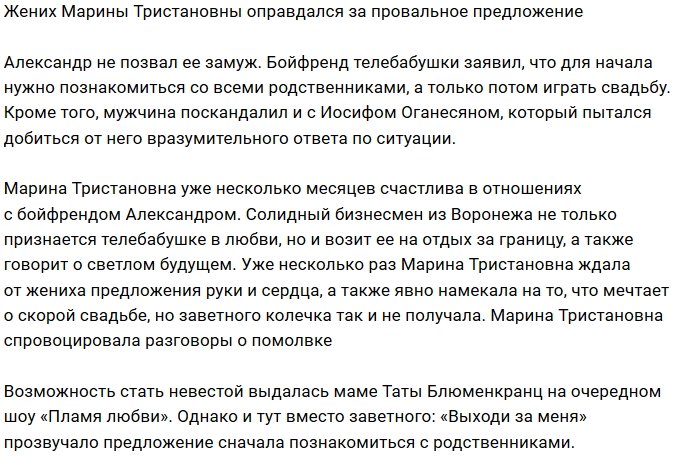 Жених Марины Тристановны оправдался за провальное предложение

Александр не позвал ее замуж. Бойфренд телебабушки заявил, что для начала нужно познакомиться со всеми родственниками, а только потом играть свадьбу. Кроме того, мужчина поскандалил и с Иосифом Оганесяном, который пытался добиться от него вразумительного ответа по ситуации.

Марина Тристановна уже несколько месяцев счастлива в отношениях с бойфрендом Александром. Солидный бизнесмен из Воронежа не только признается телебабушке в любви, но и возит ее на отдых за границу, а также говорит о светлом будущем. Уже несколько раз Марина Тристановна ждала от жениха предложения руки и сердца, а также явно намекала на то, что мечтает о скорой свадьбе, но заветного колечка так и не получала. Марина Тристановна спровоцировала разговоры о помолвке

Возможность стать невестой выдалась маме Таты Блюменкранц на очередном шоу «Пламя любви». Однако и тут вместо заветного: «Выходи за меня» прозвучало предложение сначала познакомиться с родственниками.